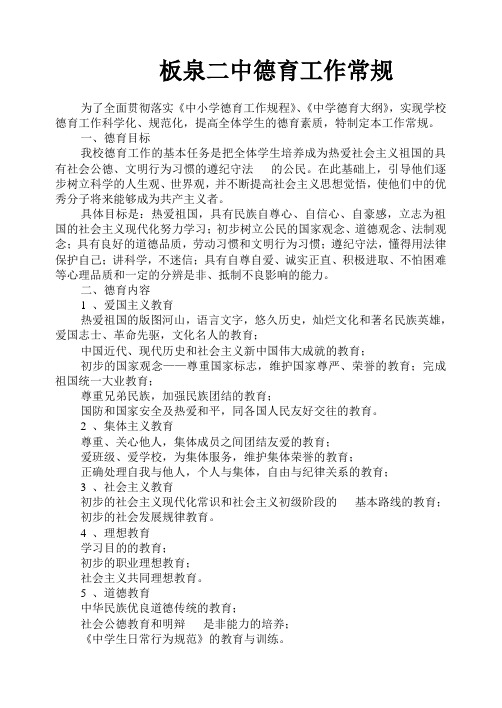 板泉二中德育工作常规

为了全面贯彻落实《中小学德育工作规程》、《中学德育大纲》，实现学校德育工作科学化、规范化，提高全体学生的德育素质，特制定本工作常规。

一、德育目标

我校德育工作的基本任务是把全体学生培养成为热爱社会主义祖国的具有社会公德、文明行为习惯的遵纪守法 的公民。在此基础上，引导他们逐步树立科学的人生观、世界观，并不断提高社会主义思想觉悟，使他们中的优秀分子将来能够成为共产主义者。

具体目标是：热爱祖国，具有民族自尊心、自信心、自豪感，立志为祖国的社会主义现代化努力学习；初步树立公民的国家观念、道德观念、法制观念；具有良好的道德品质，劳动习惯和文明行为习惯；遵纪守法，懂得用法律保护自己；讲科学，不迷信；具有自尊自爱、诚实正直、积极进取、不怕困难等心理品质和一定的分辨是非、抵制不良影响的能力。

二、德育内容

1 、爱国主义教育

热爱祖国的版图河山，语言文字，悠久历史，灿烂文化和著名民族英雄，爱国志士、革命先驱，文化名人的教育；

中国近代、现代历史和社会主义新中国伟大成就的教育；

初步的国家观念——尊重国家标志，维护国家尊严、荣誉的教育；完成祖国统一大业教育；

尊重兄弟民族，加强民族团结的教育；

国防和国家安全及热爱和平，同各国人民友好交往的教育。

2 、集体主义教育

尊重、关心他人，集体成员之间团结友爱的教育；

爱班级、爱学校，为集体服务，维护集体荣誉的教育；

正确处理自我与他人，个人与集体，自由与纪律关系的教育；

3 、社会主义教育

初步的社会主义现代化常识和社会主义初级阶段的 基本路线的教育；

初步的社会发展规律教育。

4 、理想教育

学习目的的教育；

初步的职业理想教育；

社会主义共同理想教育。

5 、道德教育

中华民族优良道德传统的教育；

社会公德教育和明辩 是非能力的培养；

《中学生日常行为规范》的教育与训练。